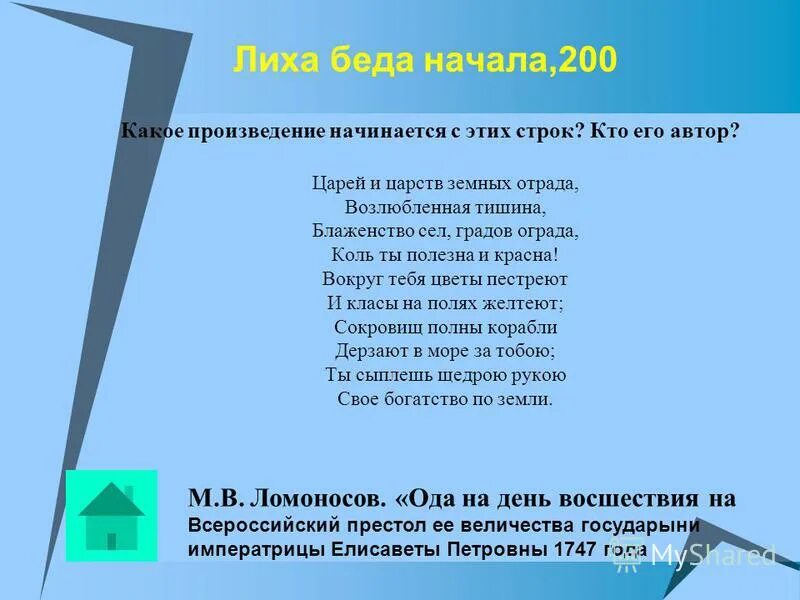 Лиха беда начала,200

Какое произведение начинается с этих строк? Кто его автор?

Царей и царств земных отрада,
Возлюбленная тишина,
Блаженство сел, градов ограда,
Коль ты полезна и красна!
Вокруг тебя цветы пестреют
И класы на полях желтеют;
Сокровищ полны корабли
Дерзают в море за тобою;
Ты сыплешь щедрою рукою
Свое богатство по земли.

М.В. Ломоносов. «Ода на день восшествия на Всероссийский престол ее величества государыни императрицы Елисаветы Петровны 1747 года

MyShared